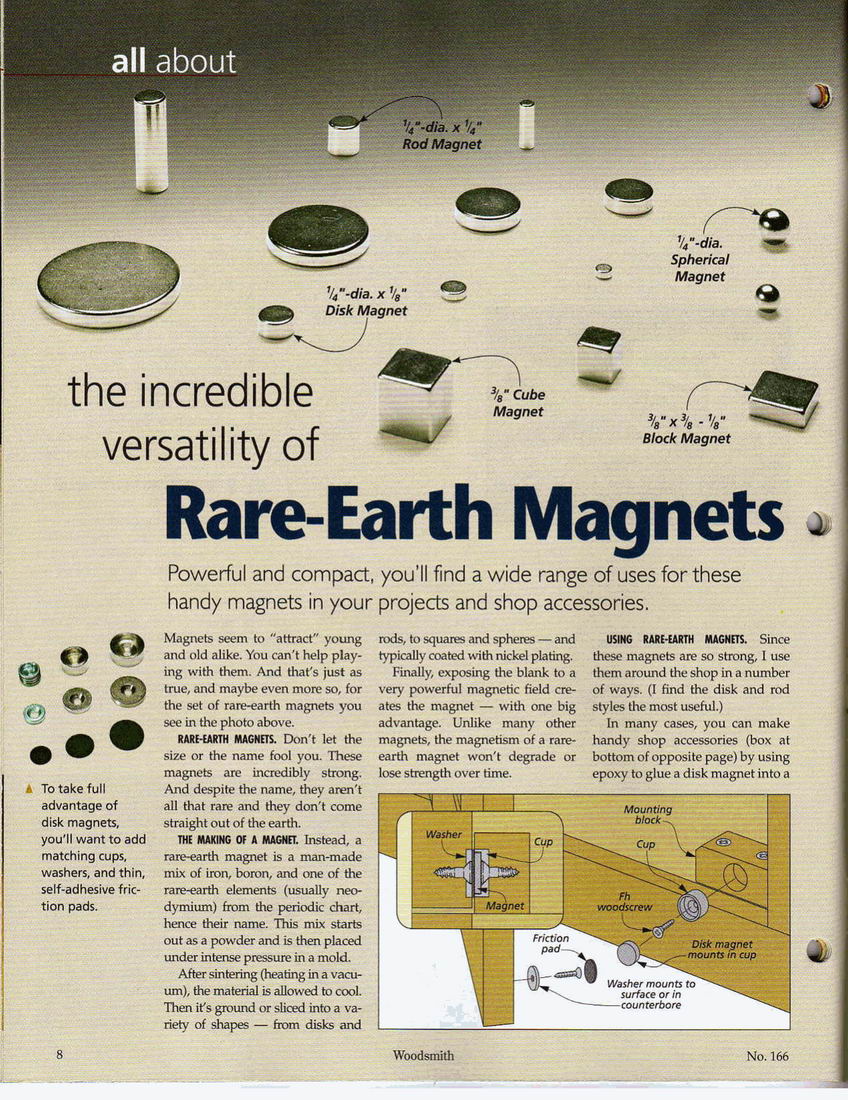 all about

$\frac{1}{4}$"-dia. x $\frac{1}{4}$" Rod Magnet

$\frac{1}{4}$"-dia. Spherical Magnet

$\frac{1}{4}$"-dia. x $\frac{1}{8}$" Disk Magnet

$\frac{3}{8}$" Cube Magnet

$\frac{3}{8}$" x $\frac{3}{8}$ - $\frac{1}{8}$" Block Magnet

the incredible versatility of

Rare-Earth Magnets

Powerful and compact, you'll find a wide range of uses for these handy magnets in your projects and shop accessories.

▲ To take full advantage of disk magnets, you'll want to add matching cups, washers, and thin, self-adhesive friction pads.

Magnets seem to "attract" young and old alike. You can't help playing with them. And that's just as true, and maybe even more so, for the set of rare-earth magnets you see in the photo above.

RARE-EARTH MAGNETS. Don't let the size or the name fool you. These magnets are incredibly strong. And despite the name, they aren't all that rare and they don't come straight out of the earth.

THE MAKING OF A MAGNET. Instead, a rare-earth magnet is a man-made mix of iron, boron, and one of the rare-earth elements (usually neodymium) from the periodic chart, hence their name. This mix starts out as a powder and is then placed under intense pressure in a mold.

After sintering (heating in a vacuum), the material is allowed to cool. Then it's ground or sliced into a variety of shapes — from disks and rods, to squares and spheres — and typically coated with nickel plating.

Finally, exposing the blank to a very powerful magnetic field creates the magnet — with one big advantage. Unlike many other magnets, the magnetism of a rare-earth magnet won't degrade or lose strength over time.

USING RARE-EARTH MAGNETS. Since these magnets are so strong, I use them around the shop in a number of ways. (I find the disk and rod styles the most useful.)

In many cases, you can make handy shop accessories (box at bottom of opposite page) by using epoxy to glue a disk magnet into a

Washer
Cup
Magnet
Mounting block
Cup
Fh woodscrew
Friction pad
Disk magnet mounts in cup
Washer mounts to surface or in counterbore

8
Woodsmith
No. 166